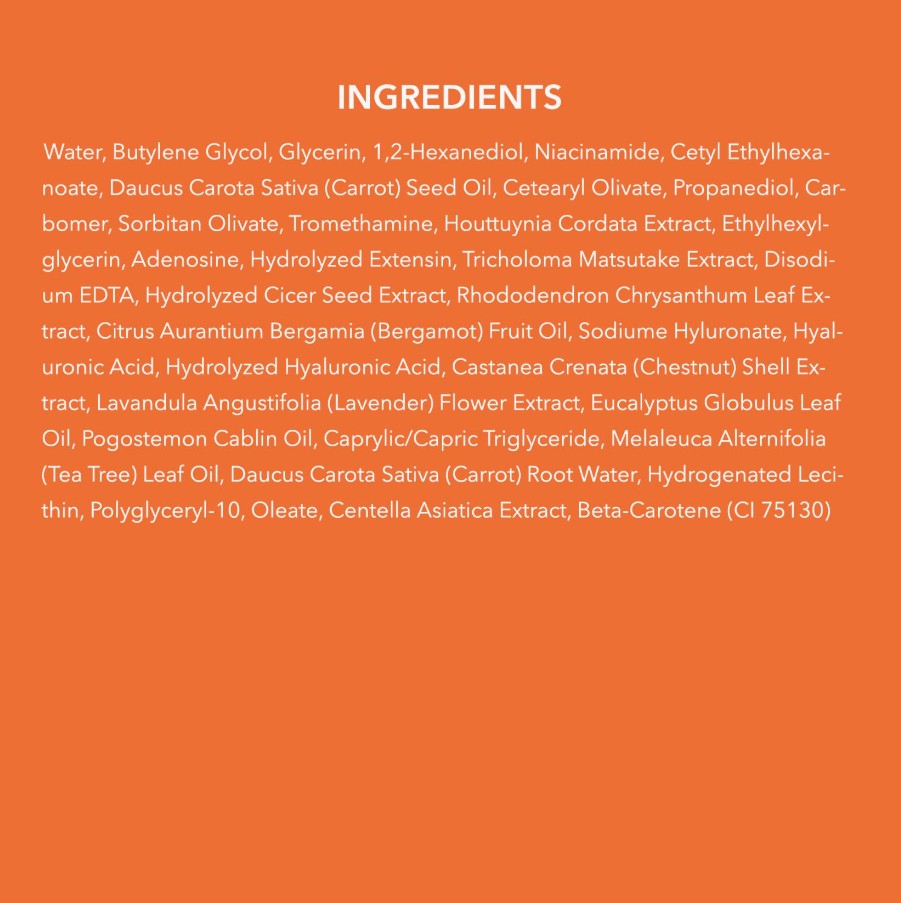 INGREDIENTS

Water, Butylene Glycol, Glycerin, 1,2-Hexanediol, Niacinamide, Cetyl Ethylhexanoate, Daucus Carota Sativa (Carrot) Seed Oil, Cetearyl Olivate, Propanediol, Carbomer, Sorbitan Olivate, Tromethamine, Houttuynia Cordata Extract, Ethylhexylglycerin, Adenosine, Hydrolyzed Extensin, Tricholoma Matsutake Extract, Disodium EDTA, Hydrolyzed Cicer Seed Extract, Rhododendron Chrysanthum Leaf Extract, Citrus Aurantium Bergamia (Bergamot) Fruit Oil, Sodiume Hyluronate, Hyaluronic Acid, Hydrolyzed Hyaluronic Acid, Castanea Crenata (Chestnut) Shell Extract, Lavandula Angustifolia (Lavender) Flower Extract, Eucalyptus Globulus Leaf Oil, Pogostemon Cablin Oil, Caprylic/Capric Triglyceride, Melaleuca Alternifolia (Tea Tree) Leaf Oil, Daucus Carota Sativa (Carrot) Root Water, Hydrogenated Lecithin, Polyglyceryl-10, Oleate, Centella Asiatica Extract, Beta-Carotene (CI 75130)